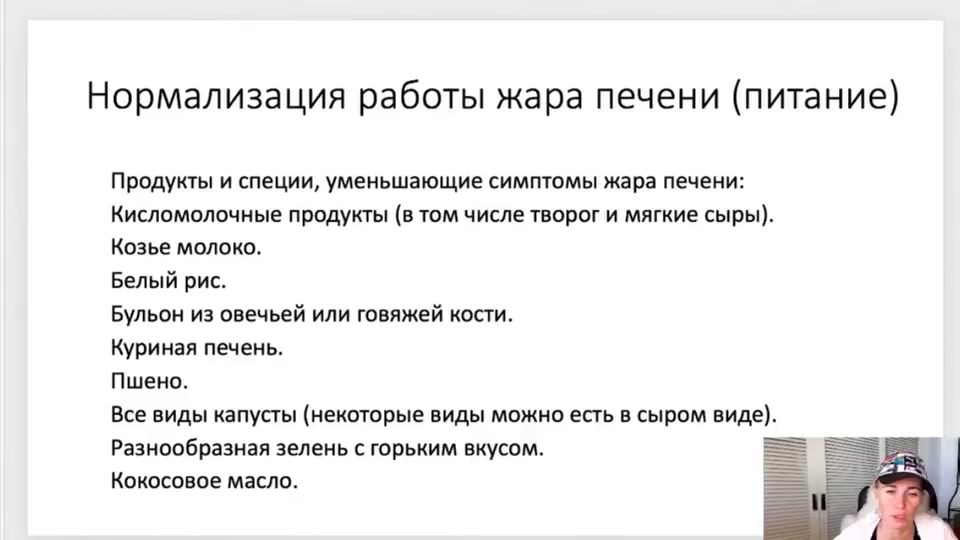 Нормализация работы жара печени (питание)

Продукты и специи, уменьшающие симптомы жара печени:
Кисломолочные продукты (в том числе творог и мягкие сыры).
Козье молоко.
Белый рис.
Бульон из овечьей или говяжей кости.
Куриная печень.
Пшено.
Все виды капусты (некоторые виды можно есть в сыром виде).
Разнообразная зелень с горьким вкусом.
Кокосовое масло.